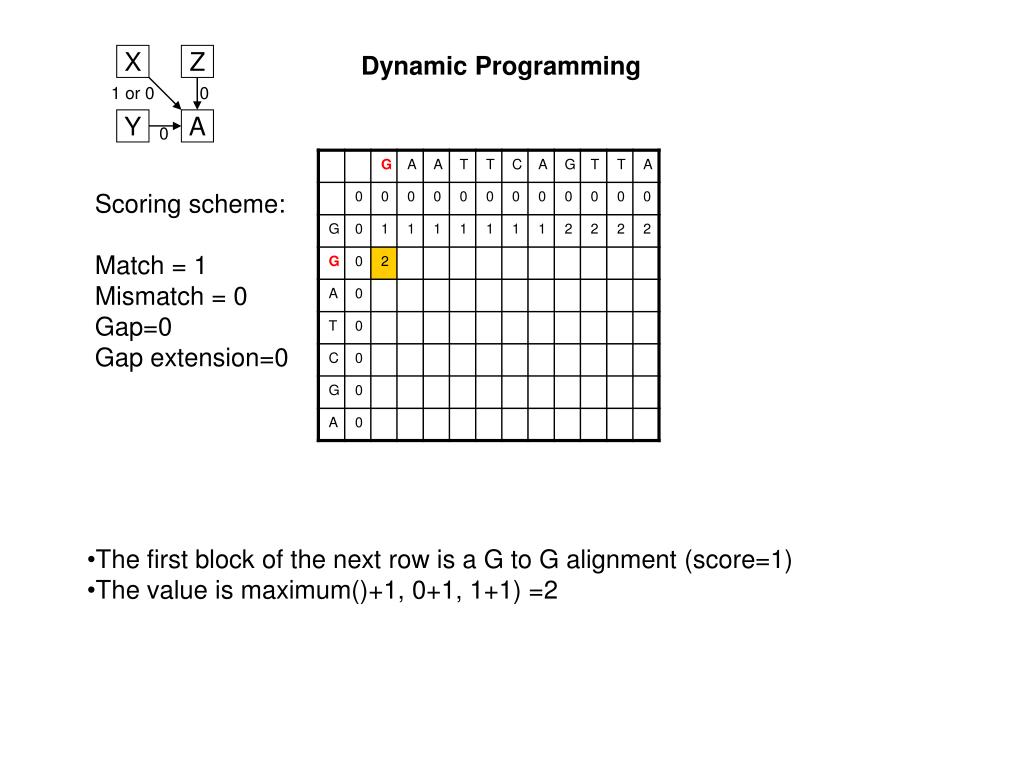 X
Z
1 or 0
0
Y
0
A

Dynamic Programming

Scoring scheme:

Match = 1
Mismatch = 0
Gap=0
Gap extension=0

| | | G | A | A | T | T | C | A | G | T | T | A |
|---|---|---|---|---|---|---|---|---|---|---|---|---|
| | 0 | 0 | 0 | 0 | 0 | 0 | 0 | 0 | 0 | 0 | 0 | 0 |
| G | 0 | 1 | 1 | 1 | 1 | 1 | 1 | 1 | 2 | 2 | 2 | 2 |
| G | 0 | 2 | | | | | | | | | | |
| A | 0 | | | | | | | | | | | |
| T | 0 | | | | | | | | | | | |
| C | 0 | | | | | | | | | | | |
| G | 0 | | | | | | | | | | | |
| A | 0 | | | | | | | | | | | |

•The first block of the next row is a G to G alignment (score=1)
•The value is maximum()+1, 0+1, 1+1) =2